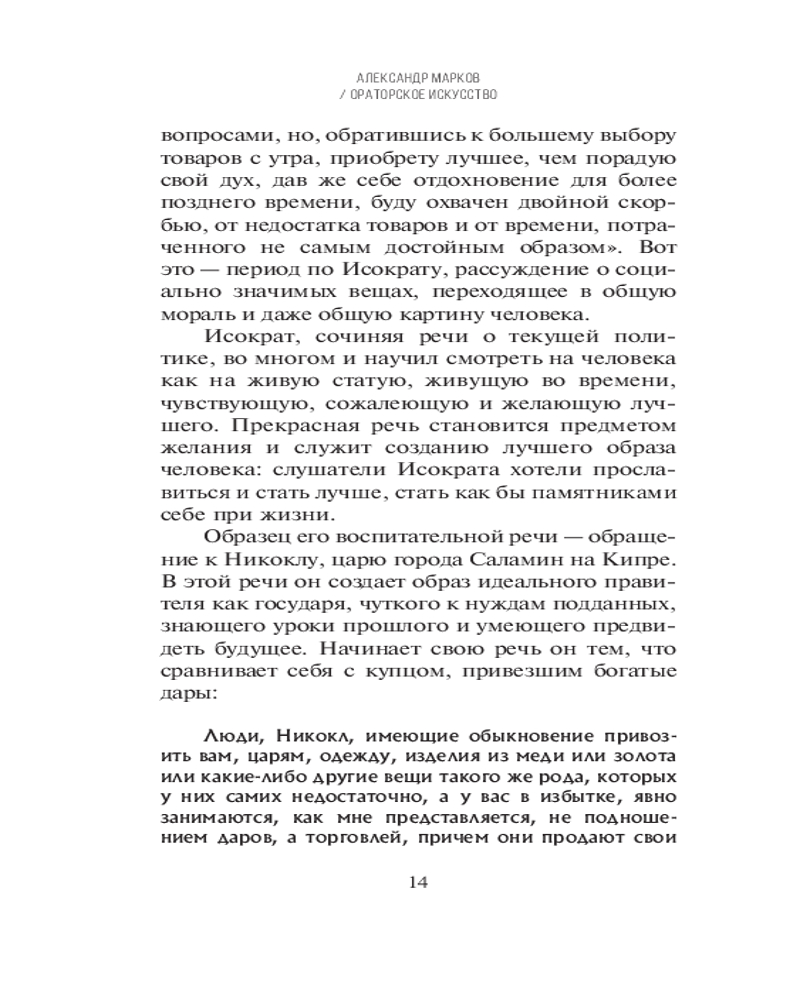 АЛЕКСАНДР МАРКОВ
/ ОРАТОРСКОЕ ИСКУССТВО

вопросами, но, обратившись к большему выбору товаров с утра, приобрету лучшее, чем порадую свой дух, дав же себе отдохновение для более позднего времени, буду охвачен двойной скорбью, от недостатка товаров и от времени, потраченного не самым достойным образом». Вот это — период по Исократу, рассуждение о социально значимых вещах, переходящее в общую мораль и даже общую картину человека.

Исократ, сочиняя речи о текущей политике, во многом и научил смотреть на человека как на живую статую, живущую во времени, чувствующую, сожалеющую и желающую лучшего. Прекрасная речь становится предметом желания и служит созданию лучшего образа человека: слушатели Исократа хотели прославиться и стать лучше, стать как бы памятниками себе при жизни.

Образец его воспитательной речи — обращение к Никоклу, царю города Саламин на Кипре. В этой речи он создает образ идеального правителя как государя, чуткого к нуждам подданных, знающего уроки прошлого и умеющего предвидеть будущее. Начинает свою речь он тем, что сравнивает себя с купцом, привезшим богатые дары:

Люди, Никокл, имеющие обыкновение привозить вам, царям, одежду, изделия из меди или золота или какие-либо другие вещи такого же рода, которых у них самих недостаточно, а у вас в избытке, явно занимаются, как мне представляется, не подношением даров, а торговлей, причем они продают свои

14